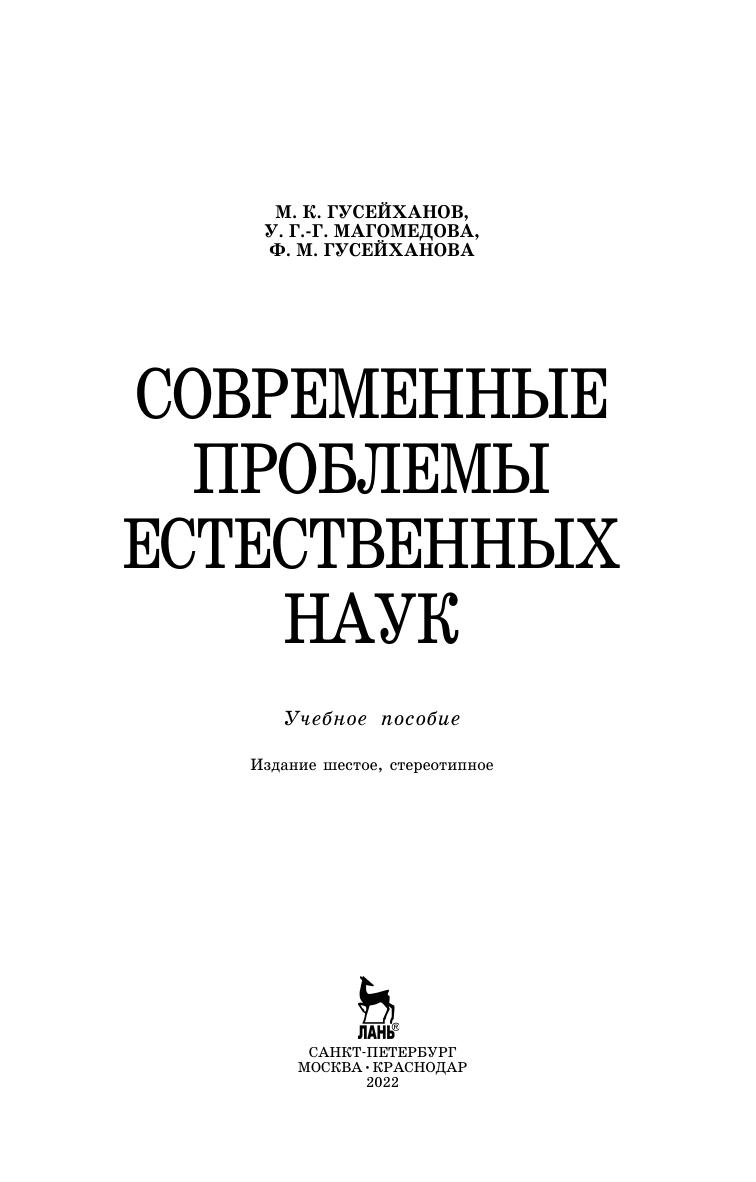 М. К. ГУСЕЙХАНОВ,
У. Г.-Г. МАГОМЕДОВА,
Ф. М. ГУСЕЙХАНОВА

СОВРЕМЕННЫЕ
ПРОБЛЕМЫ
ЕСТЕСТВЕННЫХ
НАУК

Учебное пособие

Издание шестое, стереотипное

ЛАНЬ®

САНКТ-ПЕТЕРБУРГ
МОСКВА • КРАСНОДАР
2022